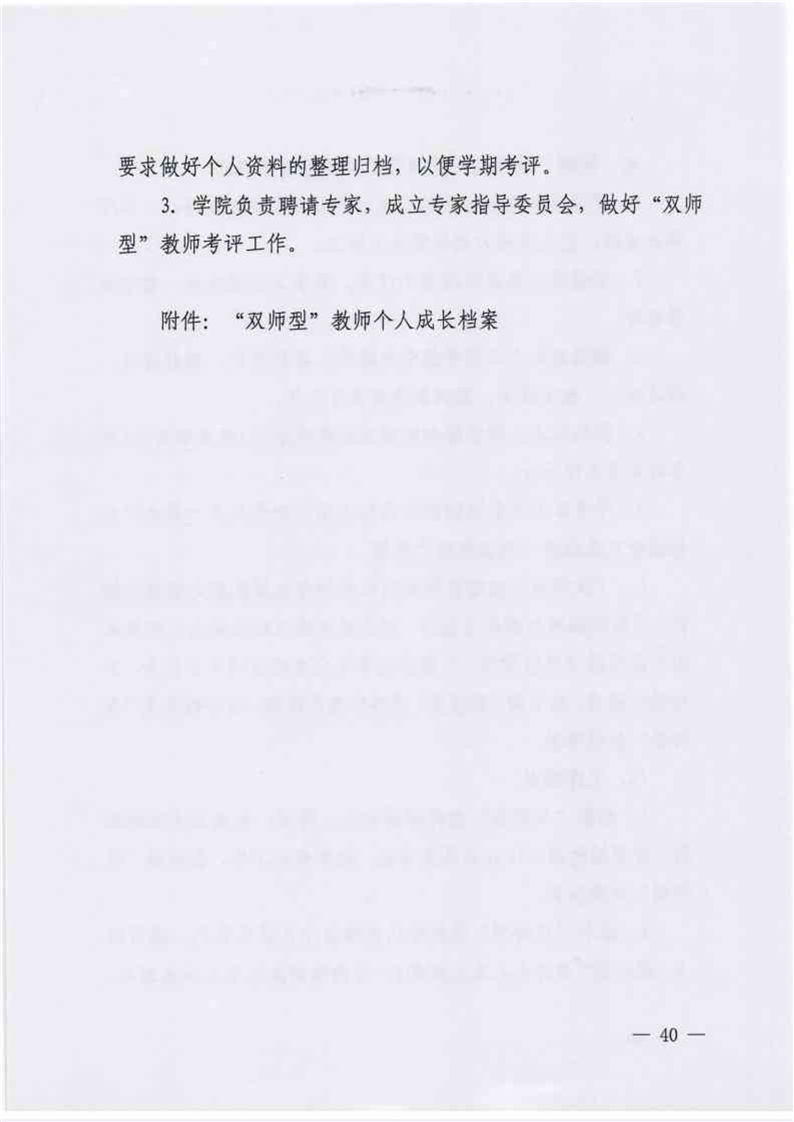 要求做好个人资料的整理归档，以便学期考评。

3.学院负责聘请专家，成立专家指导委员会，做好“双师型”教师考评工作。

附件：“双师型”教师个人成长档案

— 40 —